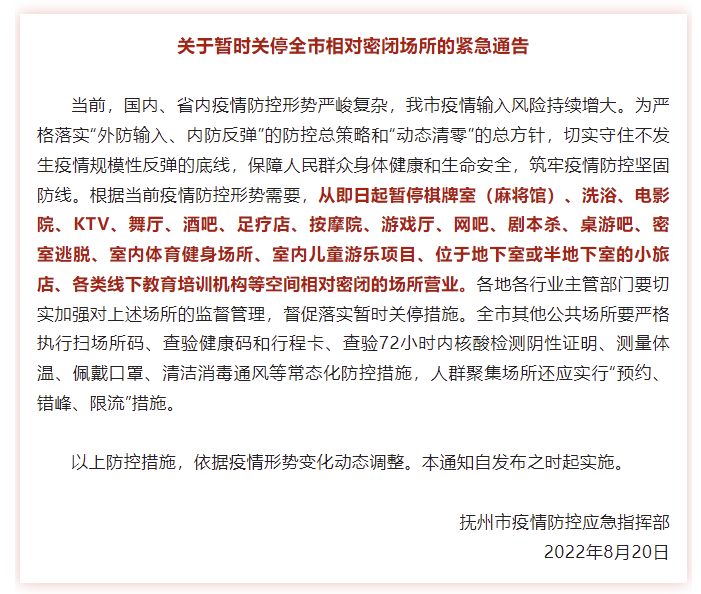 关于暂时关停全市相对密闭场所的紧急通告

当前，国内、省内疫情防控形势严峻复杂，我市疫情输入风险持续增大。为严格落实“外防输入、内防反弹”的防控总策略和“动态清零”的总方针，切实守住不发生疫情规模性反弹的底线，保障人民群众身体健康和生命安全，筑牢疫情防控坚固防线。根据当前疫情防控形势需要，从即日起暂停棋牌室（麻将馆）、洗浴、电影院、KTV、舞厅、酒吧、足疗店、按摩院、游戏厅、网吧、剧本杀、桌游吧、密室逃脱、室内体育健身场所、室内儿童游乐项目、位于地下室或半地下室的小旅店、各类线下教育培训机构等空间相对密闭的场所营业。各地各行业主管部门要切实加强对上述场所的监督管理，督促落实暂时关停措施。全市其他公共场所要严格执行扫场所码、查验健康码和行程卡、查验72小时内核酸检测阴性证明、测量体温、佩戴口罩、清洁消毒通风等常态化防控措施，人群聚集场所还应实行“预约、错峰、限流”措施。

以上防控措施，依据疫情形势变化动态调整。本通知自发布之时起实施。

抚州市疫情防控应急指挥部
2022年8月20日